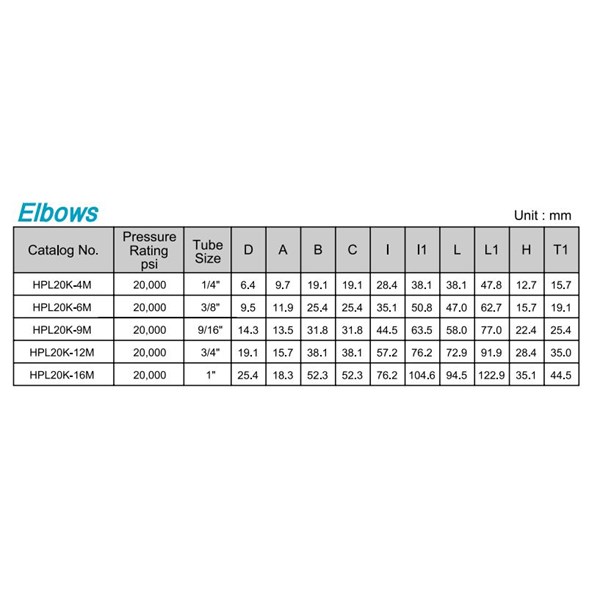 Elbows

Unit : mm

| Catalog No. | Pressure Rating psi | Tube Size | D | A | B | C | I | I1 | L | L1 | H | T1 |
|---|---|---|---|---|---|---|---|---|---|---|---|---|
| HPL20K-4M | 20,000 | 1/4" | 6.4 | 9.7 | 19.1 | 19.1 | 28.4 | 38.1 | 38.1 | 47.8 | 12.7 | 15.7 |
| HPL20K-6M | 20,000 | 3/8" | 9.5 | 11.9 | 25.4 | 25.4 | 35.1 | 50.8 | 47.0 | 62.7 | 15.7 | 19.1 |
| HPL20K-9M | 20,000 | 9/16" | 14.3 | 13.5 | 31.8 | 31.8 | 44.5 | 63.5 | 58.0 | 77.0 | 22.4 | 25.4 |
| HPL20K-12M | 20,000 | 3/4" | 19.1 | 15.7 | 38.1 | 38.1 | 57.2 | 76.2 | 72.9 | 91.9 | 28.4 | 35.0 |
| HPL20K-16M | 20,000 | 1" | 25.4 | 18.3 | 52.3 | 52.3 | 76.2 | 104.6 | 94.5 | 122.9 | 35.1 | 44.5 |